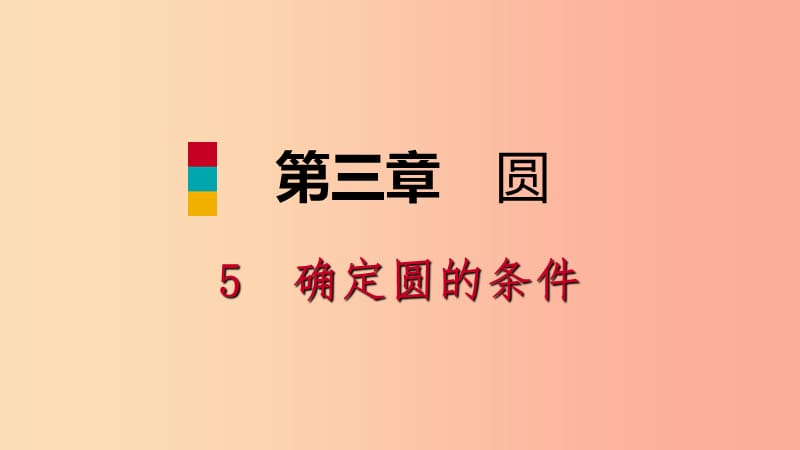 第三章　圆

5　确定圆的条件